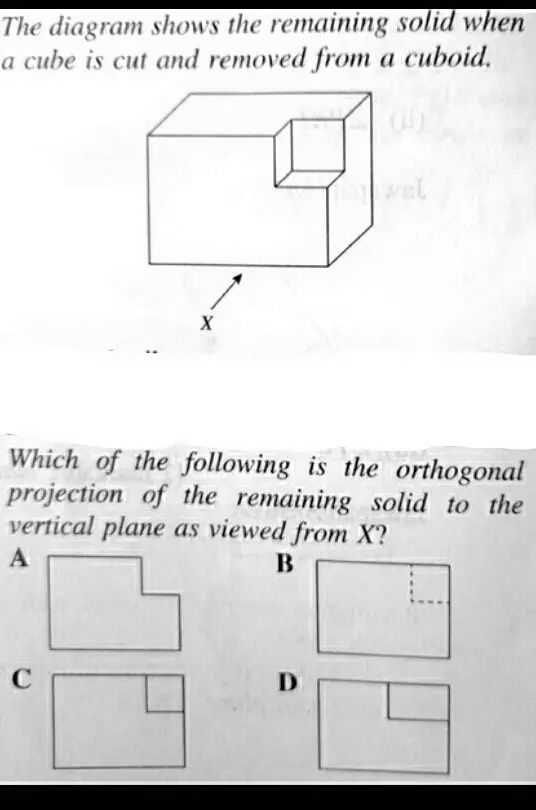 The diagram shows the remaining solid when a cube is cut and removed from a cuboid.

X

Which of the following is the orthogonal projection of the remaining solid to the vertical plane as viewed from X?

A

B

C

D